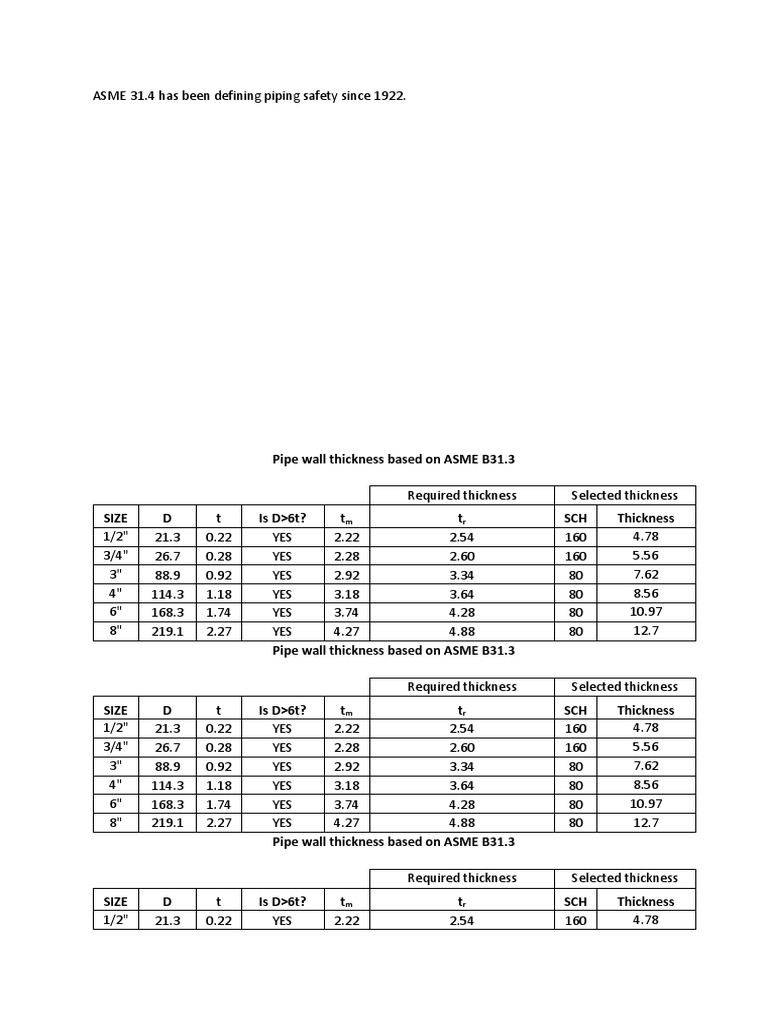 ASME 31.4 has been defining piping safety since 1922.

Pipe wall thickness based on ASME B31.3

| | | | | | Required thickness | Selected thickness | |
|---|---|---|---|---|---|---|---|
| SIZE | D | t | Is D>6t? | $t_m$ | $t_r$ | SCH | Thickness |
| 1/2" | 21.3 | 0.22 | YES | 2.22 | 2.54 | 160 | 4.78 |
| 3/4" | 26.7 | 0.28 | YES | 2.28 | 2.60 | 160 | 5.56 |
| 3" | 88.9 | 0.92 | YES | 2.92 | 3.34 | 80 | 7.62 |
| 4" | 114.3 | 1.18 | YES | 3.18 | 3.64 | 80 | 8.56 |
| 6" | 168.3 | 1.74 | YES | 3.74 | 4.28 | 80 | 10.97 |
| 8" | 219.1 | 2.27 | YES | 4.27 | 4.88 | 80 | 12.7 |

Pipe wall thickness based on ASME B31.3

| | | | | | Required thickness | Selected thickness | |
|---|---|---|---|---|---|---|---|
| SIZE | D | t | Is D>6t? | $t_m$ | $t_r$ | SCH | Thickness |
| 1/2" | 21.3 | 0.22 | YES | 2.22 | 2.54 | 160 | 4.78 |
| 3/4" | 26.7 | 0.28 | YES | 2.28 | 2.60 | 160 | 5.56 |
| 3" | 88.9 | 0.92 | YES | 2.92 | 3.34 | 80 | 7.62 |
| 4" | 114.3 | 1.18 | YES | 3.18 | 3.64 | 80 | 8.56 |
| 6" | 168.3 | 1.74 | YES | 3.74 | 4.28 | 80 | 10.97 |
| 8" | 219.1 | 2.27 | YES | 4.27 | 4.88 | 80 | 12.7 |

Pipe wall thickness based on ASME B31.3

| | | | | | Required thickness | Selected thickness | |
|---|---|---|---|---|---|---|---|
| SIZE | D | t | Is D>6t? | $t_m$ | $t_r$ | SCH | Thickness |
| 1/2" | 21.3 | 0.22 | YES | 2.22 | 2.54 | 160 | 4.78 |